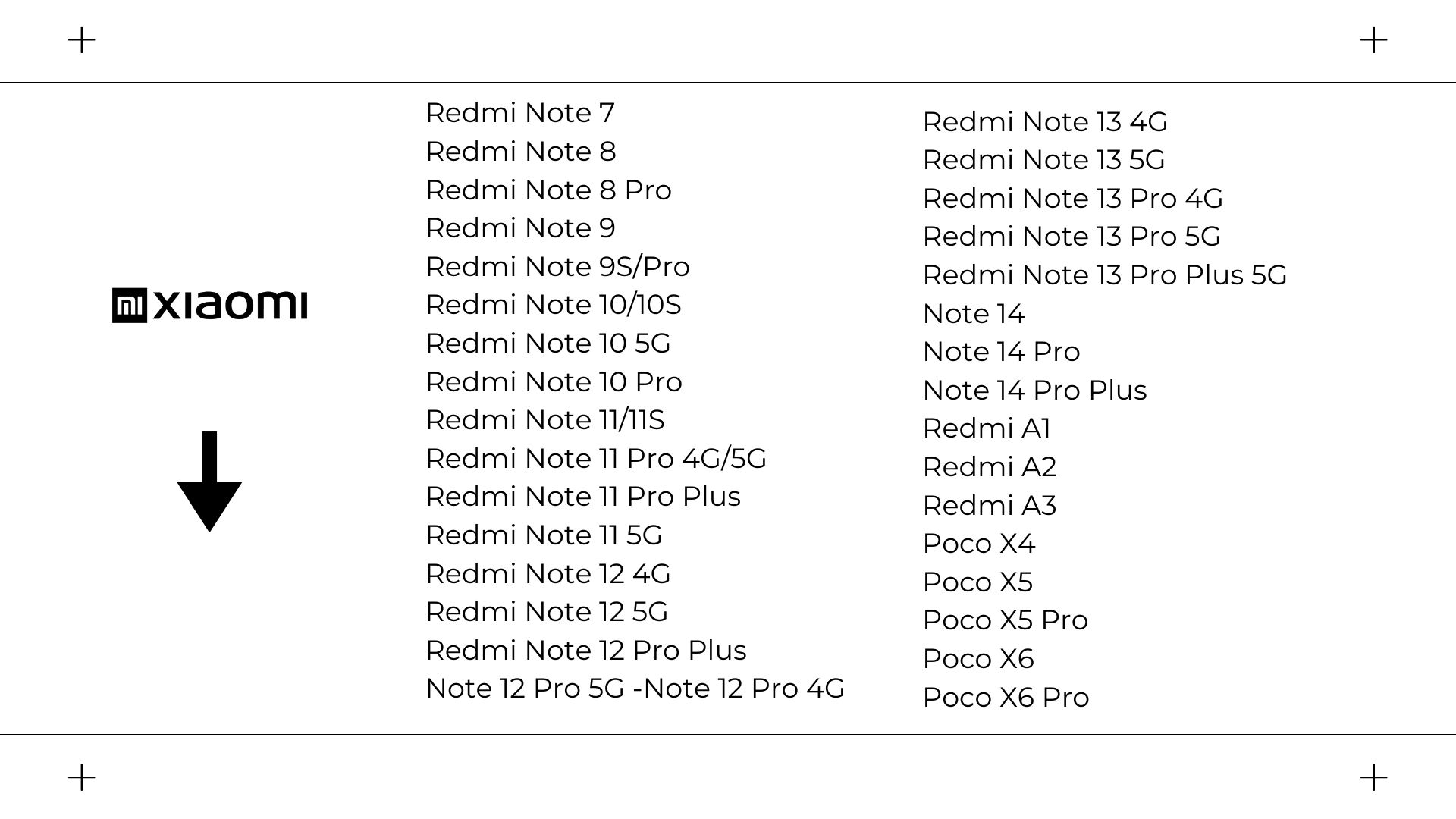 mi xiaomi

Redmi Note 7
Redmi Note 8
Redmi Note 8 Pro
Redmi Note 9
Redmi Note 9S/Pro
Redmi Note 10/10S
Redmi Note 10 5G
Redmi Note 10 Pro
Redmi Note 11/11S
Redmi Note 11 Pro 4G/5G
Redmi Note 11 Pro Plus
Redmi Note 11 5G
Redmi Note 12 4G
Redmi Note 12 5G
Redmi Note 12 Pro Plus
Note 12 Pro 5G -Note 12 Pro 4G

Redmi Note 13 4G
Redmi Note 13 5G
Redmi Note 13 Pro 4G
Redmi Note 13 Pro 5G
Redmi Note 13 Pro Plus 5G
Note 14
Note 14 Pro
Note 14 Pro Plus
Redmi A1
Redmi A2
Redmi A3
Poco X4
Poco X5
Poco X5 Pro
Poco X6
Poco X6 Pro